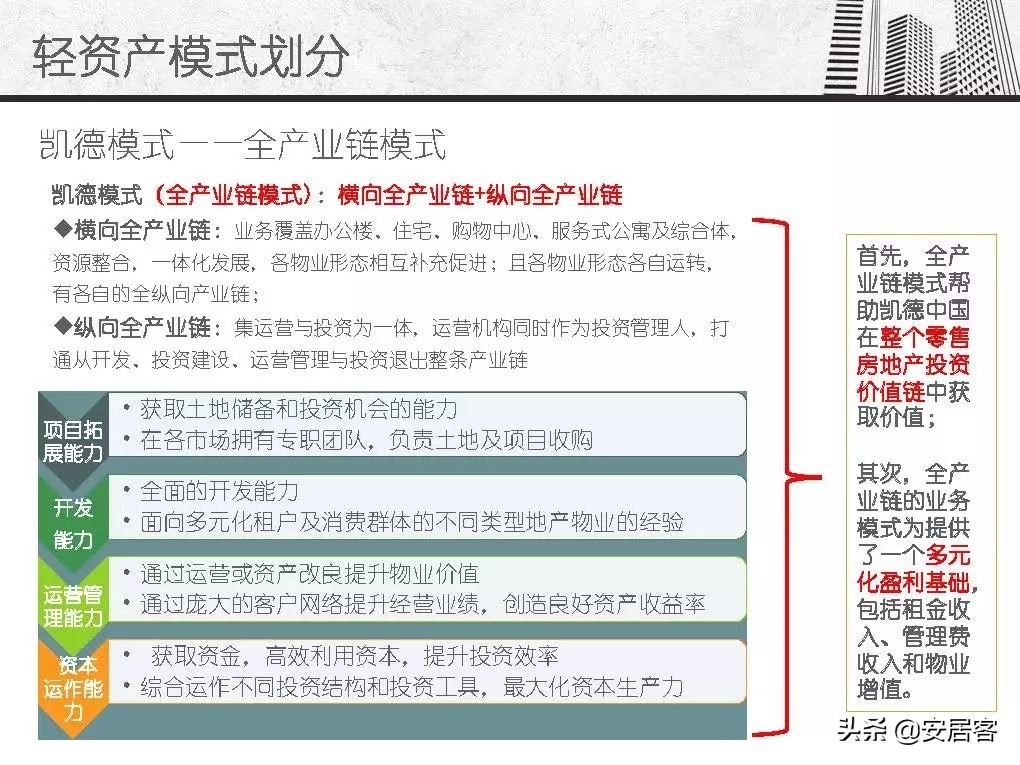 轻资产模式划分

凯德模式——全产业链模式

凯德模式（全产业链模式）：横向全产业链+纵向全产业链

◆横向全产业链：业务覆盖办公楼、住宅、购物中心、服务式公寓及综合体，资源整合，一体化发展，各物业形态相互补充促进；且各物业形态各自运转，有各自的全纵向产业链；

◆纵向全产业链：集运营与投资为一体，运营机构同时作为投资管理人，打通从开发、投资建设、运营管理与投资退出整条产业链

项目拓展能力
• 获取土地储备和投资机会的能力
• 在各市场拥有专职团队，负责土地及项目收购

开发能力
• 全面的开发能力
• 面向多元化租户及消费群体的不同类型地产物业的经验

运营管理能力
• 通过运营或资产改良提升物业价值
• 通过庞大的客户网络提升经营业绩，创造良好资产收益率

资本运作能力
• 获取资金，高效利用资本，提升投资效率
• 综合运作不同投资结构和投资工具，最大化资本生产力

首先，全产业链模式帮助凯德中国在整个零售房地产投资价值链中获取价值；

其次，全产业链的业务模式为提供了一个多元化盈利基础，包括租金收入、管理费收入和物业增值。

头条 @安居客